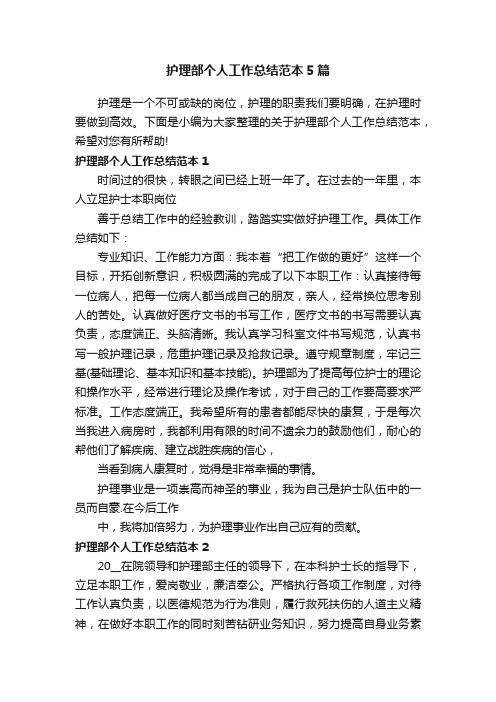 护理部个人工作总结范本 5 篇

护理是一个不可或缺的岗位，护理的职责我们要明确，在护理时要做到高效。下面是小编为大家整理的关于护理部个人工作总结范本，希望对您有所帮助!

护理部个人工作总结范本 1

时间过的很快，转眼之间已经上班一年了。在过去的一年里，本人立足护士本职岗位

善于总结工作中的经验教训，踏踏实实做好护理工作。具体工作总结如下：

专业知识、工作能力方面：我本着“把工作做的更好”这样一个目标，开拓创新意识，积极圆满的完成了以下本职工作：认真接待每一位病人，把每一位病人都当成自己的朋友，亲人，经常换位思考别人的苦处。认真做好医疗文书的书写工作，医疗文书的书写需要认真负责，态度端正、头脑清晰。我认真学习科室文件书写规范，认真书写一般护理记录，危重护理记录及抢救记录。遵守规章制度，牢记三基(基础理论、基本知识和基本技能)。护理部为了提高每位护士的理论和操作水平，经常进行理论及操作考试，对于自己的工作要高要求严标准。工作态度端正。我希望所有的患者都能尽快的康复，于是每次当我进入病房时，我都利用有限的时间不遗余力的鼓励他们，耐心的帮他们了解疾病、建立战胜疾病的信心，

当看到病人康复时，觉得是非常幸福的事情。

护理事业是一项崇高而神圣的事业，我为自己是护士队伍中的一员而自豪.在今后工作

中，我将加倍努力，为护理事业作出自己应有的贡献。

护理部个人工作总结范本 2

20__在院领导和护理部主任的领导下，在本科护士长的指导下，立足本职工作，爱岗敬业，廉洁奉公。严格执行各项工作制度，对待工作认真负责，以医德规范为行为准则，履行救死扶伤的人道主义精神，在做好本职工作的同时刻苦钻研业务知识，努力提高自身业务素